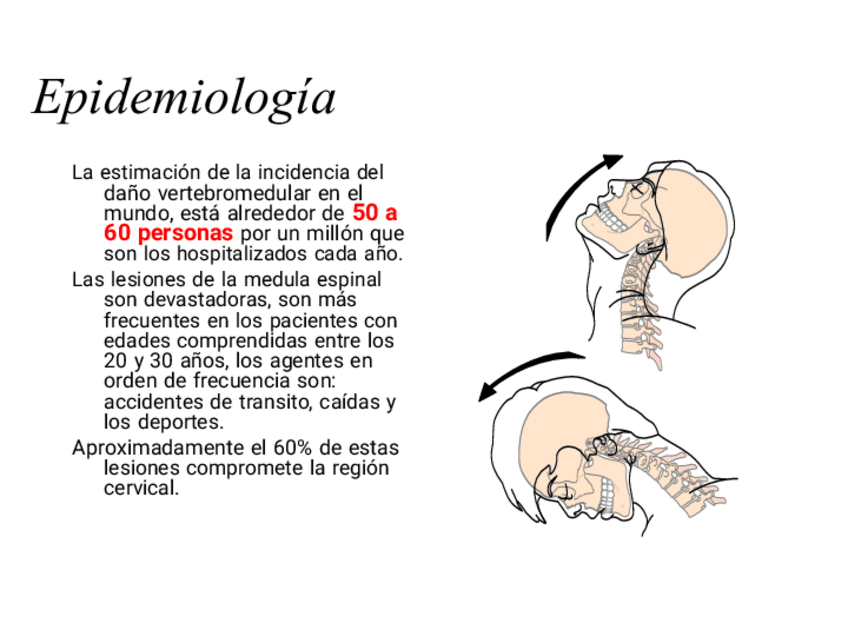 Epidemiología

La estimación de la incidencia del daño vertebromedular en el mundo, está alrededor de 50 a 60 personas por un millón que son los hospitalizados cada año.

Las lesiones de la medula espinal son devastadoras, son más frecuentes en los pacientes con edades comprendidas entre los 20 y 30 años, los agentes en orden de frecuencia son: accidentes de transito, caídas y los deportes.

Aproximadamente el 60% de estas lesiones compromete la región cervical.